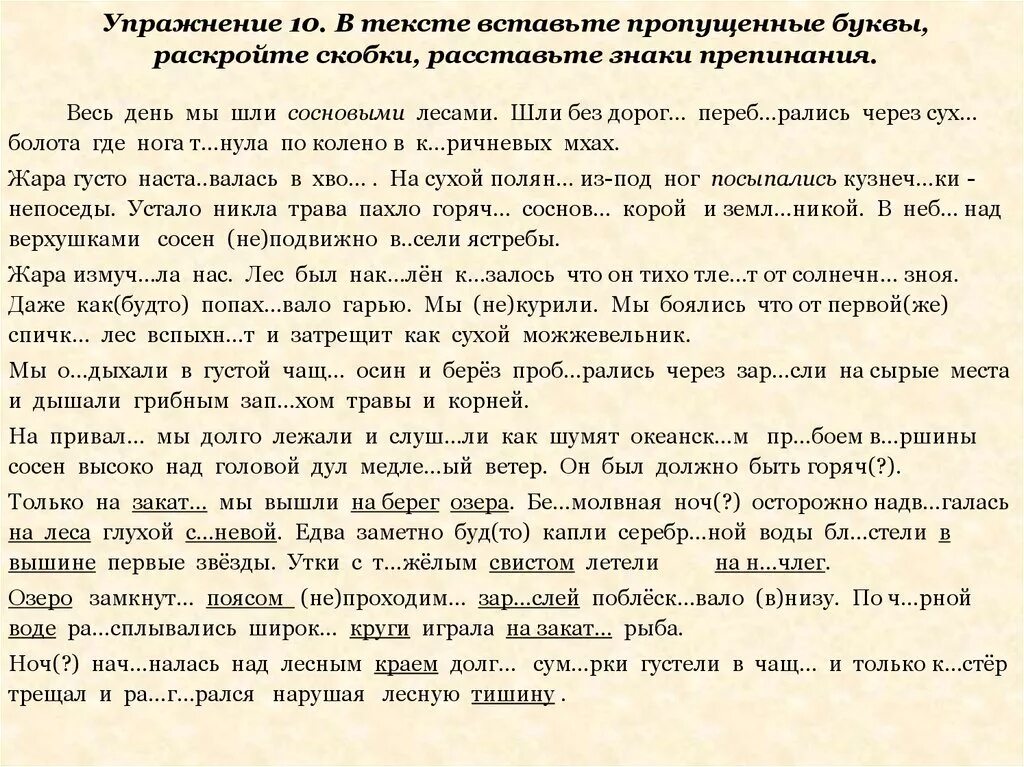 Упражнение 10. В тексте вставьте пропущенные буквы, раскройте скобки, расставьте знаки препинания.

Весь день мы шли сосновыми лесами. Шли без дорог… переб…рались через сух… болота где нога т…нула по колено в к…ричневых мхах.

Жара густо наста..валась в хво… . На сухой полян… из-под ног посыпались кузнеч…ки - непоседы. Устало никла трава пахло горяч… соснов… корой и земл…никой. В неб… над верхушками сосен (не)подвижно в..сели ястребы.

Жара измуч…ла нас. Лес был нак…лён к…залось что он тихо тле…т от солнечн… зноя. Даже как(будто) попах…вало гарью. Мы (не)курили. Мы боялись что от первой(же) спичк… лес вспыхн…т и затрещит как сухой можжевельник.

Мы о…дыхали в густой чащ… осин и берёз проб…рались через зар…сли на сырые места и дышали грибным зап…хом травы и корней.

На привал… мы долго лежали и слуш…ли как шумят океанск…м пр…боем в…ршины сосен высоко над головой дул медле…ый ветер. Он был должно быть горяч(?).

Только на закат… мы вышли на берег озера. Бе…молвная ноч(?) осторожно надв…галась на леса глухой с…невой. Едва заметно буд(то) капли серебр…ной воды бл…стели в вышине первые звёзды. Утки с т…жёлым свистом летели на н…члег.

Озеро замкнут… поясом (не)проходим… зар…слей поблёск…вало (в)низу. По ч…рной воде ра…сплывались широк… круги играла на закат… рыба.

Ноч(?) нач…налась над лесным краем долг… сум…рки густели в чащ… и только к…стёр трещал и ра…г…рался нарушая лесную тишину .